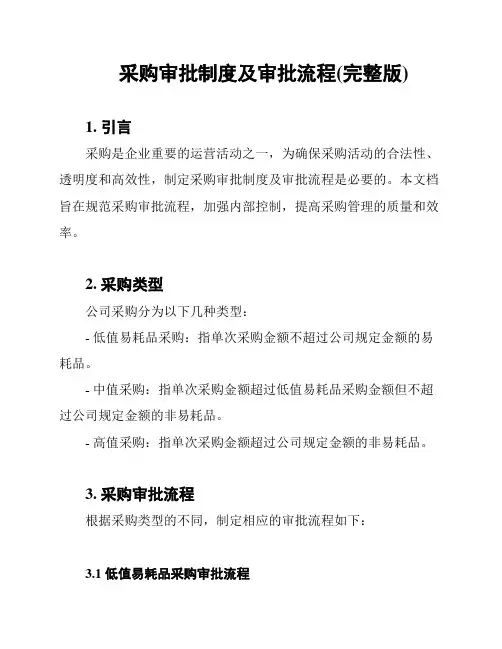 采购审批制度及审批流程(完整版)

1. 引言

采购是企业重要的运营活动之一，为确保采购活动的合法性、透明度和高效性，制定采购审批制度及审批流程是必要的。本文档旨在规范采购审批流程，加强内部控制，提高采购管理的质量和效率。

2. 采购类型

公司采购分为以下几种类型：

- 低值易耗品采购：指单次采购金额不超过公司规定金额的易耗品。

- 中值采购：指单次采购金额超过低值易耗品采购金额但不超过公司规定金额的非易耗品。

- 高值采购：指单次采购金额超过公司规定金额的非易耗品。

3. 采购审批流程

根据采购类型的不同，制定相应的审批流程如下：

3.1 低值易耗品采购审批流程